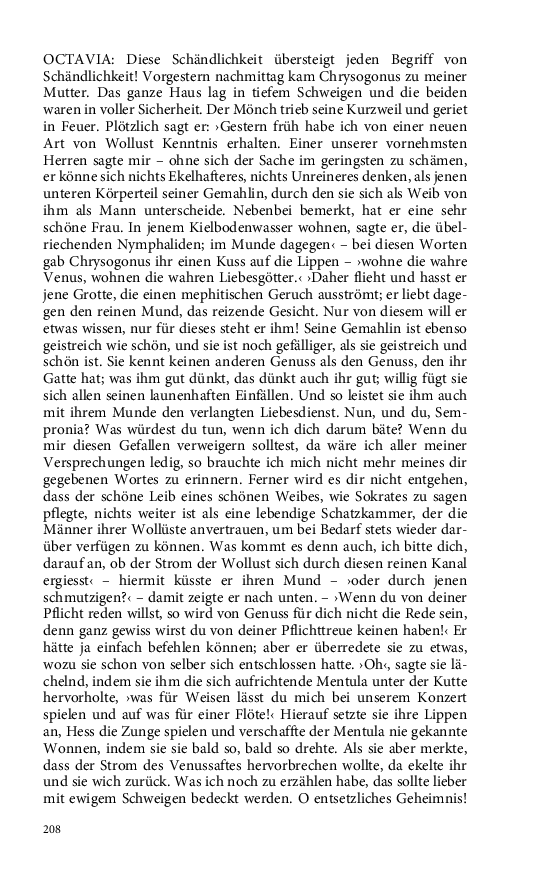 OCTAVIA: Diese Schändlichkeit übersteigt jeden Begriff von Schändlichkeit! Vorgestern nachmittag kam Chrysogonus zu meiner Mutter. Das ganze Haus lag in tiefem Schweigen und die beiden waren in voller Sicherheit. Der Mönch trieb seine Kurzweil und geriet in Feuer. Plötzlich sagt er: ›Gestern früh habe ich von einer neuen Art von Wollust Kenntnis erhalten. Einer unserer vornehmsten Herren sagte mir – ohne sich der Sache im geringsten zu schämen, er könne sich nichts Ekelhafteres, nichts Unreineres denken, als jenen unteren Körperteil seiner Gemahlin, durch den sie sich als Weib von ihm als Mann unterscheide. Nebenbei bemerkt, hat er eine sehr schöne Frau. In jenem Kielbodenwasser wohnen, sagte er, die übelriechenden Nymphaliden; im Munde dagegen‹ – bei diesen Worten gab Chrysogonus ihr einen Kuss auf die Lippen – ›wohne die wahre Venus, wohnen die wahren Liebesgötter.‹ ›Daher flieht und hasst er jene Grotte, die einen mephitischen Geruch ausströmt; er liebt dagegen den reinen Mund, das reizende Gesicht. Nur von diesem will er etwas wissen, nur für dieses steht er ihm! Seine Gemahlin ist ebenso geistreich wie schön, und sie ist noch gefälliger, als sie geistreich und schön ist. Sie kennt keinen anderen Genuss als den Genuss, den ihr Gatte hat; was ihm gut dünkt, das dünkt auch ihr gut; willig fügt sie sich allen seinen launenhaften Einfällen. Und so leistet sie ihm auch mit ihrem Munde den verlangten Liebesdienst. Nun, und du, Sempronia? Was würdest du tun, wenn ich dich darum bäte? Wenn du mir diesen Gefallen verweigern solltest, da wäre ich aller meiner Versprechungen ledig, so brauchte ich mich nicht mehr meines dir gegebenen Wortes zu erinnern. Ferner wird es dir nicht entgehen, dass der schöne Leib eines schönen Weibes, wie Sokrates zu sagen pflegte, nichts weiter ist als eine lebendige Schatzkammer, der die Männer ihrer Wollüste anvertrauen, um bei Bedarf stets wieder darüber verfügen zu können. Was kommt es denn auch, ich bitte dich, darauf an, ob der Strom der Wollust sich durch diesen reinen Kanal ergiesst‹ – hiermit küsste er ihren Mund – ›oder durch jenen schmutzigen?‹ – damit zeigte er nach unten. – ›Wenn du von deiner Pflicht reden willst, so wird von Genuss für dich nicht die Rede sein, denn ganz gewiss wirst du von deiner Pflichttreue keinen haben!‹ Er hätte ja einfach befehlen können; aber er überredete sie zu etwas, wozu sie schon von selber sich entschlossen hatte. ›Oh‹, sagte sie lächelnd, indem sie ihm die sich aufrichtende Mentula unter der Kutte hervorholte, ›was für Weisen lässt du mich bei unserem Konzert spielen und auf was für einer Flöte!‹ Hierauf setzte sie ihre Lippen an, Hess die Zunge spielen und verschaffte der Mentula nie gekannte Wonnen, indem sie sie bald so, bald so drehte. Als sie aber merkte, dass der Strom des Venussaftes hervorbrechen wollte, da ekelte ihr und sie wich zurück. Was ich noch zu erzählen habe, das sollte lieber mit ewigem Schweigen bedeckt werden. O entsetzliches Geheimnis!

208